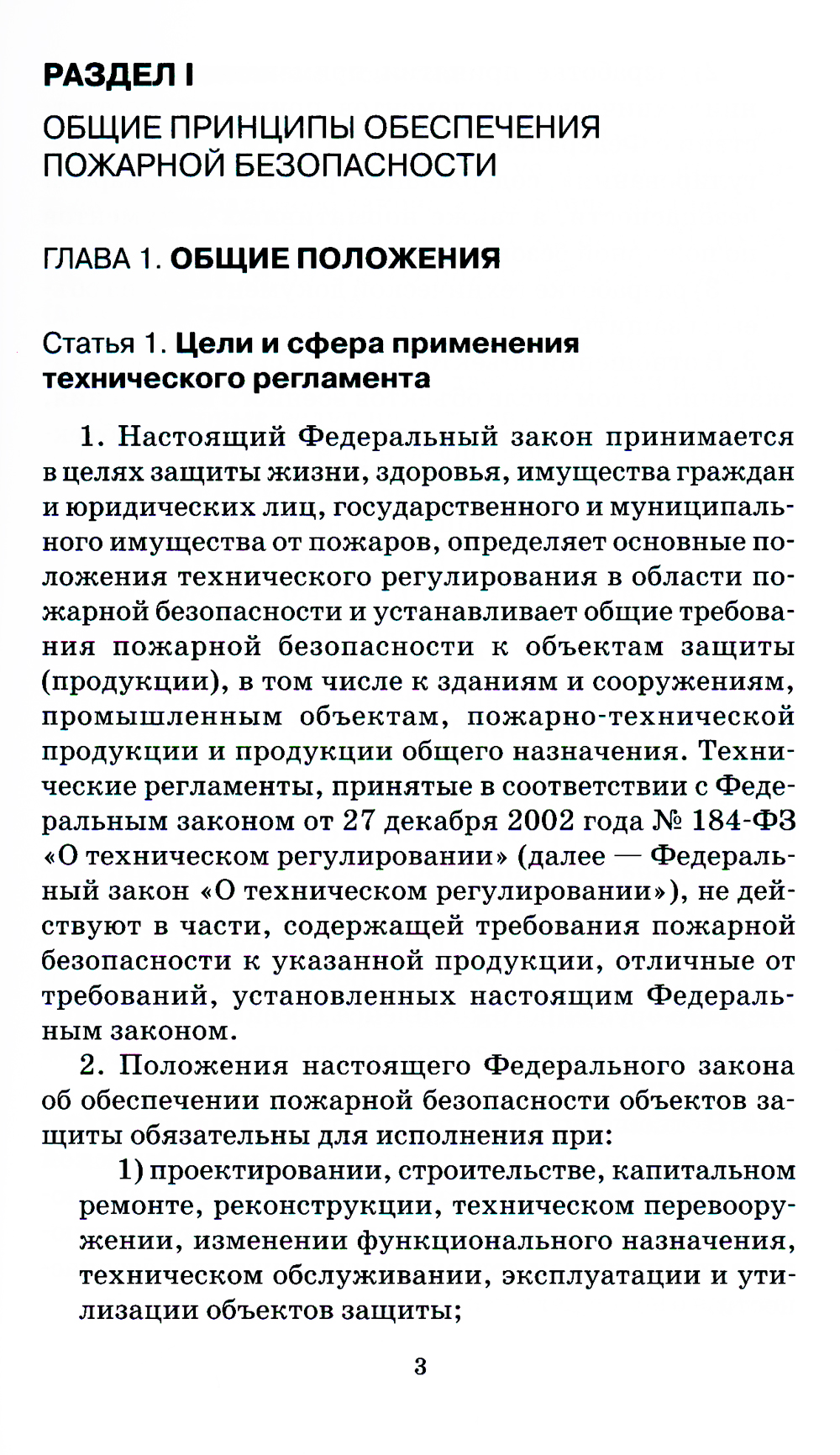 РАЗДЕЛ I

ОБЩИЕ ПРИНЦИПЫ ОБЕСПЕЧЕНИЯ ПОЖАРНОЙ БЕЗОПАСНОСТИ

ГЛАВА 1. ОБЩИЕ ПОЛОЖЕНИЯ

Статья 1. Цели и сфера применения технического регламента

1. Настоящий Федеральный закон принимается в целях защиты жизни, здоровья, имущества граждан и юридических лиц, государственного и муниципального имущества от пожаров, определяет основные положения технического регулирования в области пожарной безопасности и устанавливает общие требования пожарной безопасности к объектам защиты (продукции), в том числе к зданиям и сооружениям, промышленным объектам, пожарно-технической продукции и продукции общего назначения. Технические регламенты, принятые в соответствии с Федеральным законом от 27 декабря 2002 года № 184-ФЗ «О техническом регулировании» (далее — Федеральный закон «О техническом регулировании»), не действуют в части, содержащей требования пожарной безопасности к указанной продукции, отличные от требований, установленных настоящим Федеральным законом.

2. Положения настоящего Федерального закона об обеспечении пожарной безопасности объектов защиты обязательны для исполнения при:

1) проектировании, строительстве, капитальном ремонте, реконструкции, техническом перевооружении, изменении функционального назначения, техническом обслуживании, эксплуатации и утилизации объектов защиты;

3